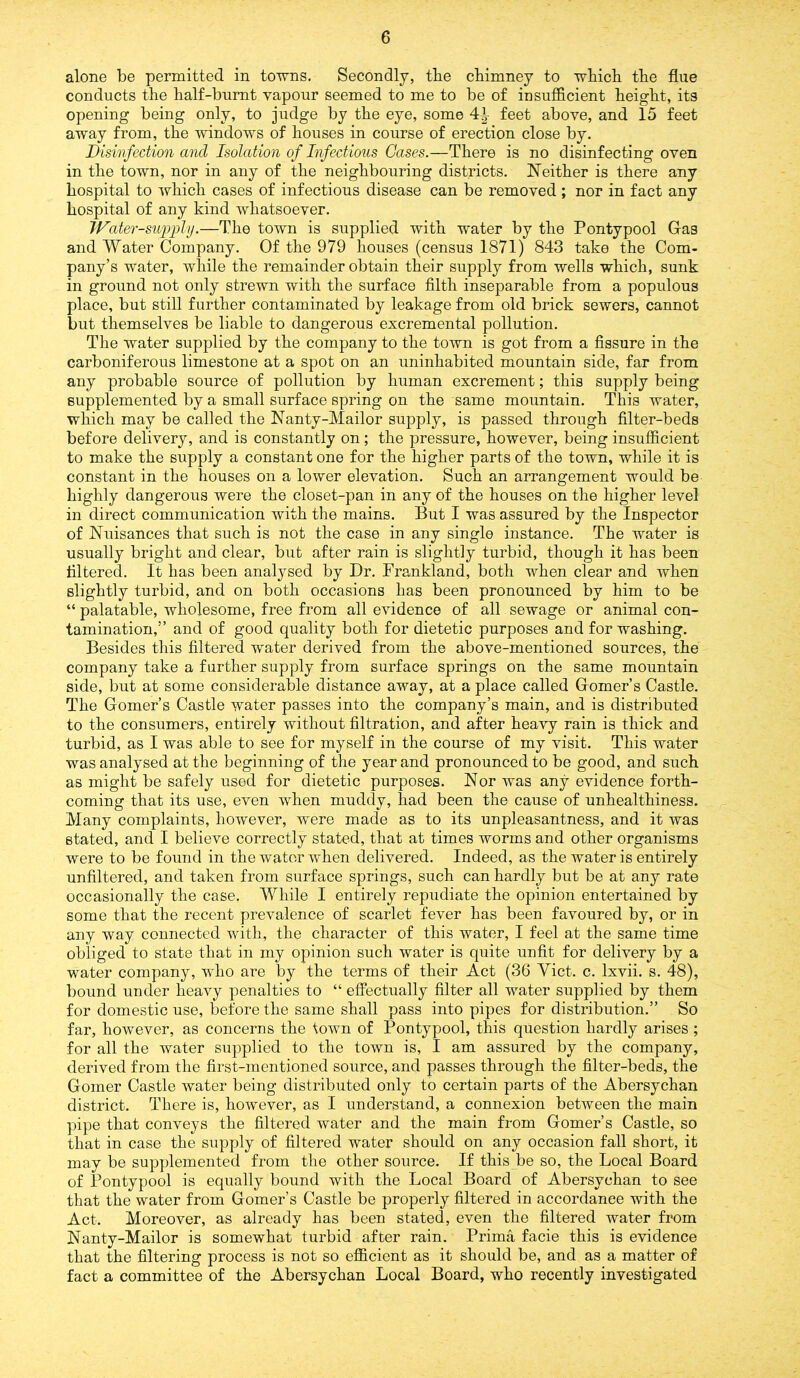 6

alone be permitted in towns. Secondly, the chimney to which the flue conducts the half-burnt vapour seemed to me to be of insufficient height, its opening being only, to judge by the eye, some $4\frac{1}{2}$ feet above, and 15 feet away from, the windows of houses in course of erection close by.

Disinfection and Isolation of Infectious Cases.—There is no disinfecting oven in the town, nor in any of the neighbouring districts. Neither is there any hospital to which cases of infectious disease can be removed; nor in fact any hospital of any kind whatsoever.

Water-supply.—The town is supplied with water by the Pontypool Gas and Water Company. Of the 979 houses (census 1871) 843 take the Company's water, while the remainder obtain their supply from wells which, sunk in ground not only strewn with the surface filth inseparable from a populous place, but still further contaminated by leakage from old brick sewers, cannot but themselves be liable to dangerous excremental pollution.

The water supplied by the company to the town is got from a fissure in the carboniferous limestone at a spot on an uninhabited mountain side, far from any probable source of pollution by human excrement; this supply being supplemented by a small surface spring on the same mountain. This water, which may be called the Nanty-Mailor supply, is passed through filter-beds before delivery, and is constantly on; the pressure, however, being insufficient to make the supply a constant one for the higher parts of the town, while it is constant in the houses on a lower elevation. Such an arrangement would be highly dangerous were the closet-pan in any of the houses on the higher level in direct communication with the mains. But I was assured by the Inspector of Nuisances that such is not the case in any single instance. The water is usually bright and clear, but after rain is slightly turbid, though it has been filtered. It has been analysed by Dr. Frankland, both when clear and when slightly turbid, and on both occasions has been pronounced by him to be "palatable, wholesome, free from all evidence of all sewage or animal contamination," and of good quality both for dietetic purposes and for washing.

Besides this filtered water derived from the above-mentioned sources, the company take a further supply from surface springs on the same mountain side, but at some considerable distance away, at a place called Gomer's Castle. The Gomer's Castle water passes into the company's main, and is distributed to the consumers, entirely without filtration, and after heavy rain is thick and turbid, as I was able to see for myself in the course of my visit. This water was analysed at the beginning of the year and pronounced to be good, and such as might be safely used for dietetic purposes. Nor was any evidence forthcoming that its use, even when muddy, had been the cause of unhealthiness. Many complaints, however, were made as to its unpleasantness, and it was stated, and I believe correctly stated, that at times worms and other organisms were to be found in the water when delivered. Indeed, as the water is entirely unfiltered, and taken from surface springs, such can hardly but be at any rate occasionally the case. While I entirely repudiate the opinion entertained by some that the recent prevalence of scarlet fever has been favoured by, or in any way connected with, the character of this water, I feel at the same time obliged to state that in my opinion such water is quite unfit for delivery by a water company, who are by the terms of their Act (36 Vict. c. lxvii. s. 48), bound under heavy penalties to "effectually filter all water supplied by them for domestic use, before the same shall pass into pipes for distribution." So far, however, as concerns the town of Pontypool, this question hardly arises; for all the water supplied to the town is, I am assured by the company, derived from the first-mentioned source, and passes through the filter-beds, the Gomer Castle water being distributed only to certain parts of the Abersychan district. There is, however, as I understand, a connexion between the main pipe that conveys the filtered water and the main from Gomer's Castle, so that in case the supply of filtered water should on any occasion fall short, it may be supplemented from the other source. If this be so, the Local Board of Pontypool is equally bound with the Local Board of Abersychan to see that the water from Gomer's Castle be properly filtered in accordance with the Act. Moreover, as already has been stated, even the filtered water from Nanty-Mailor is somewhat turbid after rain. Primâ facie this is evidence that the filtering process is not so efficient as it should be, and as a matter of fact a committee of the Abersychan Local Board, who recently investigated